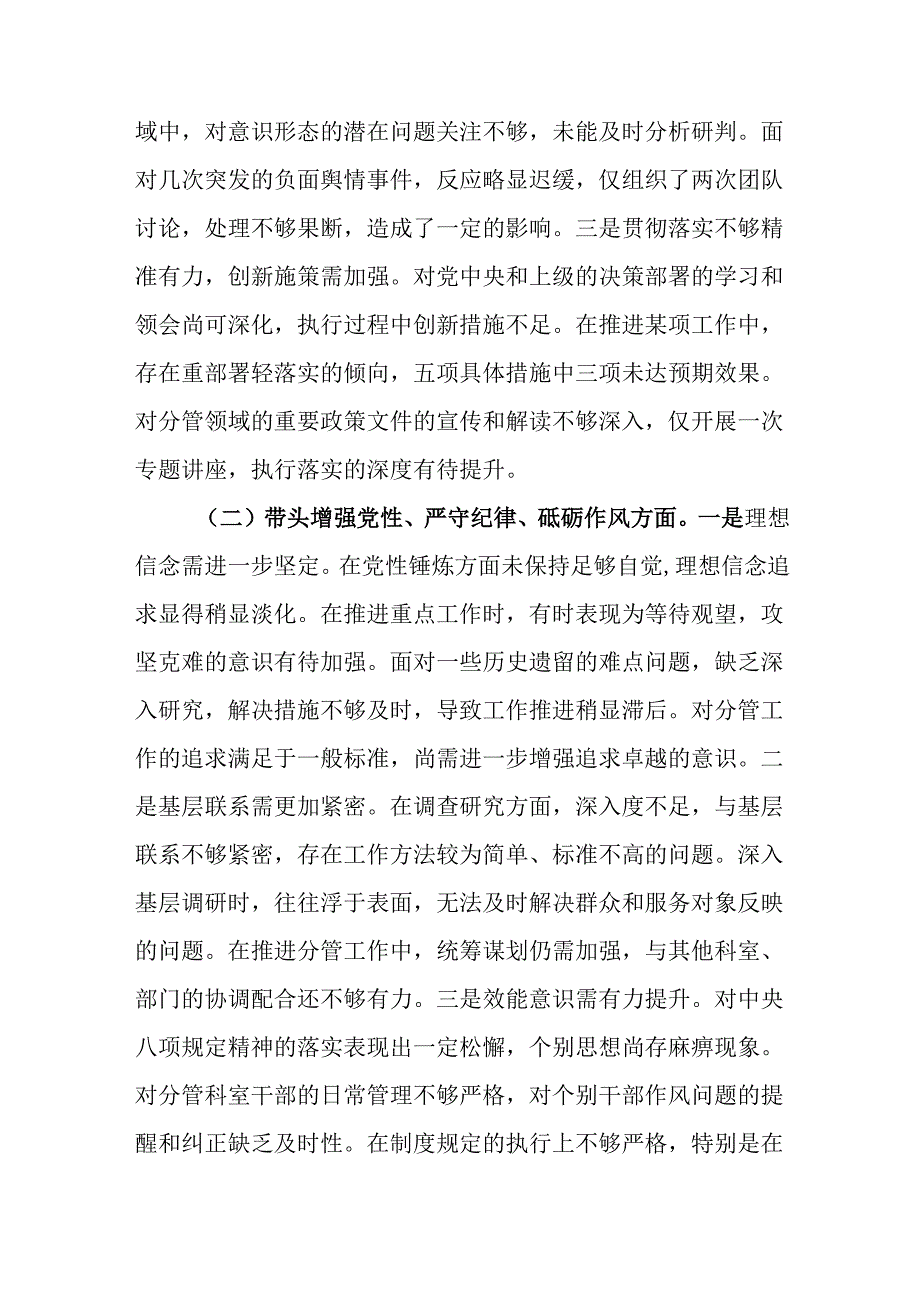 域中，对意识形态的潜在问题关注不够，未能及时分析研判。面对几次突发的负面舆情事件，反应略显迟缓，仅组织了两次团队讨论，处理不够果断，造成了一定的影响。三是贯彻落实不够精准有力，创新施策需加强。对党中央和上级的决策部署的学习和领会尚可深化，执行过程中创新措施不足。在推进某项工作中，存在重部署轻落实的倾向，五项具体措施中三项未达预期效果。对分管领域的重要政策文件的宣传和解读不够深入，仅开展一次专题讲座，执行落实的深度有待提升。

（二）带头增强党性、严守纪律、砥砺作风方面。一是理想信念需进一步坚定。在党性锤炼方面未保持足够自觉,理想信念追求显得稍显淡化。在推进重点工作时，有时表现为等待观望，攻坚克难的意识有待加强。面对一些历史遗留的难点问题，缺乏深入研究，解决措施不够及时，导致工作推进稍显滞后。对分管工作的追求满足于一般标准，尚需进一步增强追求卓越的意识。二是基层联系需更加紧密。在调查研究方面，深入度不足，与基层联系不够紧密，存在工作方法较为简单、标准不高的问题。深入基层调研时，往往浮于表面，无法及时解决群众和服务对象反映的问题。在推进分管工作中，统筹谋划仍需加强，与其他科室、部门的协调配合还不够有力。三是效能意识需有力提升。对中央八项规定精神的落实表现出一定松懈，个别思想尚存麻痹现象。对分管科室干部的日常管理不够严格，对个别干部作风问题的提醒和纠正缺乏及时性。在制度规定的执行上不够严格，特别是在